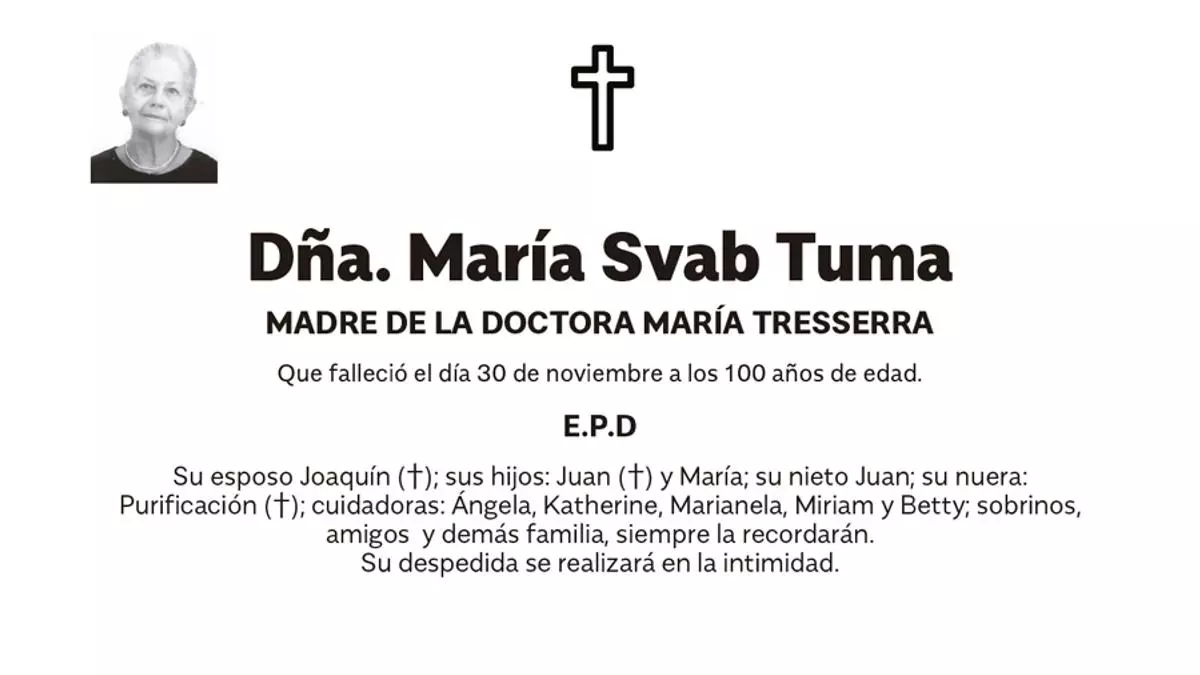 Dña. María Svab Tuma

MADRE DE LA DOCTORA MARÍA TRESSERRA

Que falleció el día 30 de noviembre a los 100 años de edad.

E.P.D

Su esposo Joaquín (†); sus hijos: Juan (†) y María; su nieto Juan; su nuera: Purificación (†); cuidadoras: Ángela, Katherine, Marianela, Miriam y Betty; sobrinos, amigos y demás familia, siempre la recordarán.
Su despedida se realizará en la intimidad.